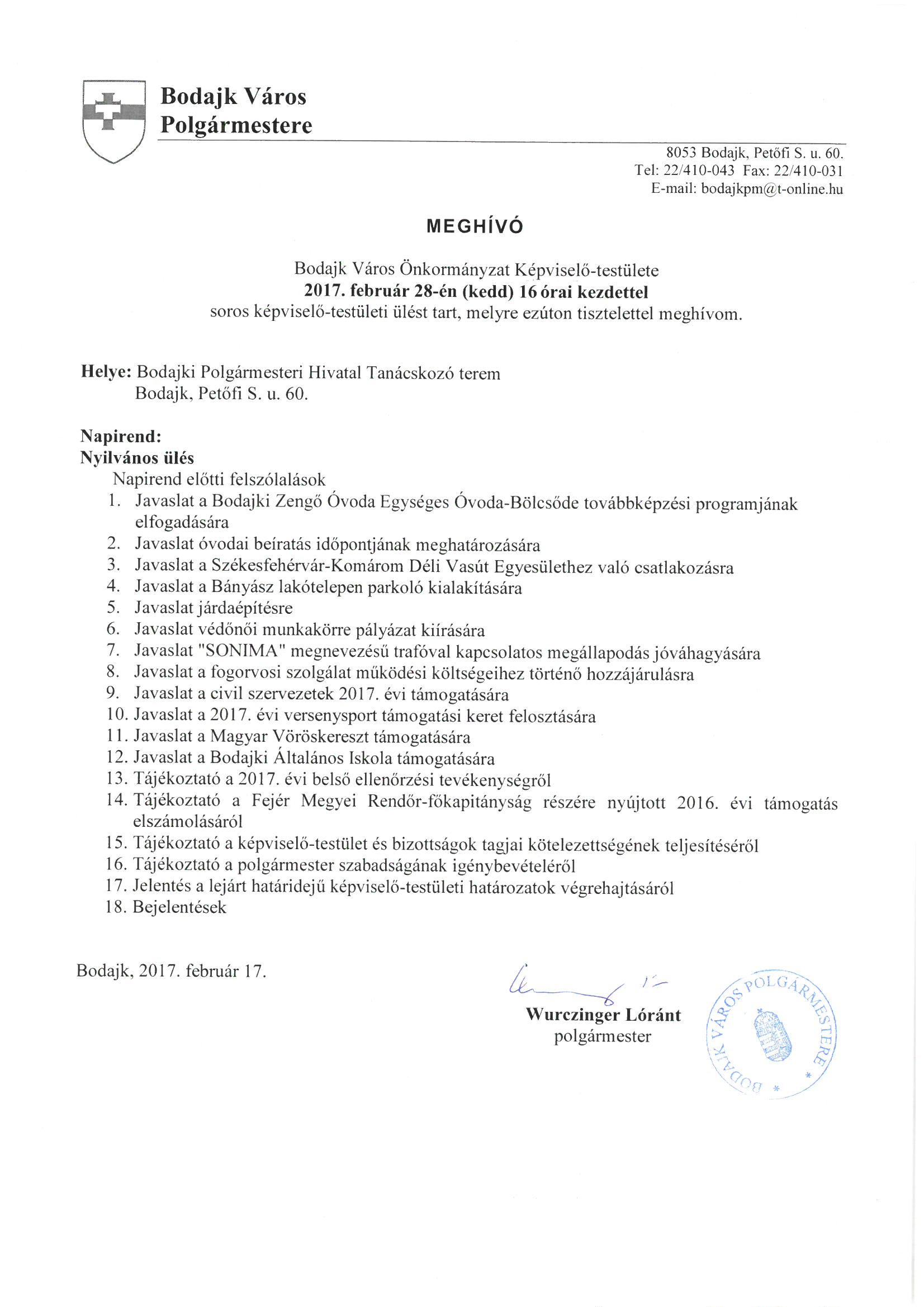 Bodajk Város
Polgármestere

8053 Bodajk, Petőfi S. u. 60.
Tel: 22/410-043 Fax: 22/410-031
E-mail: bodajkpm@t-online.hu

MEGHÍVÓ

Bodajk Város Önkormányzat Képviselő-testülete
2017. február 28-én (kedd) 16 órai kezdettel
soros képviselő-testületi ülést tart, melyre ezúton tisztelettel meghívom.

Helye: Bodajki Polgármesteri Hivatal Tanácskozó terem
Bodajk, Petőfi S. u. 60.

Napirend:
Nyilvános ülés
Napirend előtti felszólalások
1. Javaslat a Bodajki Zengő Óvoda Egységes Óvoda-Bölcsőde továbbképzési programjának elfogadására
2. Javaslat óvodai beíratás időpontjának meghatározására
3. Javaslat a Székesfehérvár-Komárom Déli Vasút Egyesülethez való csatlakozásra
4. Javaslat a Bányász lakótelepen parkoló kialakítására
5. Javaslat járdaépítésre
6. Javaslat védőnői munkakörre pályázat kiírására
7. Javaslat "SONIMA" megnevezésű trafóval kapcsolatos megállapodás jóváhagyására
8. Javaslat a fogorvosi szolgálat működési költségeihez történő hozzájárulásra
9. Javaslat a civil szervezetek 2017. évi támogatására
10. Javaslat a 2017. évi versenysport támogatási keret felosztására
11. Javaslat a Magyar Vöröskereszt támogatására
12. Javaslat a Bodajki Általános Iskola támogatására
13. Tájékoztató a 2017. évi belső ellenőrzési tevékenységről
14. Tájékoztató a Fejér Megyei Rendőr-főkapitányság részére nyújtott 2016. évi támogatás elszámolásáról
15. Tájékoztató a képviselő-testület és bizottságok tagjai kötelezettségének teljesítéséről
16. Tájékoztató a polgármester szabadságának igénybevételéről
17. Jelentés a lejárt határidejű képviselő-testületi határozatok végrehajtásáról
18. Bejelentések

Bodajk, 2017. február 17.

Wurczinger Lóránt
polgármester

BODAJK VÁROS POLGÁRMESTERE